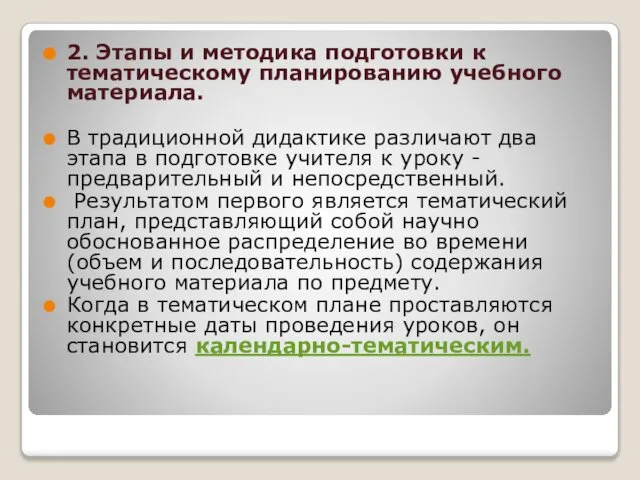 2. Этапы и методика подготовки к тематическому планированию учебного материала.

В традиционной дидактике различают два этапа в подготовке учителя к уроку - предварительный и непосредственный.

Результатом первого является тематический план, представляющий собой научно обоснованное распределение во времени (объем и последовательность) содержания учебного материала по предмету.

Когда в тематическом плане проставляются конкретные даты проведения уроков, он становится календарно-тематическим.